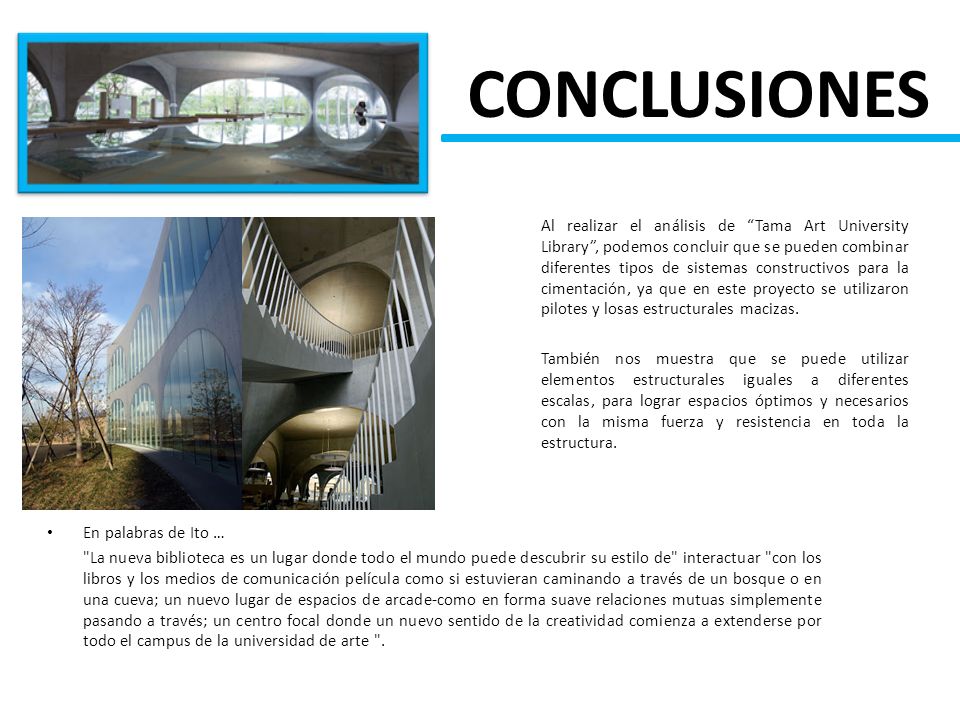 CONCLUSIONES

Al realizar el análisis de “Tama Art University Library”, podemos concluir que se pueden combinar diferentes tipos de sistemas constructivos para la cimentación, ya que en este proyecto se utilizaron pilotes y losas estructurales macizas.

También nos muestra que se puede utilizar elementos estructurales iguales a diferentes escalas, para lograr espacios óptimos y necesarios con la misma fuerza y resistencia en toda la estructura.

• En palabras de Ito …

"La nueva biblioteca es un lugar donde todo el mundo puede descubrir su estilo de" interactuar "con los libros y los medios de comunicación película como si estuvieran caminando a través de un bosque o en una cueva; un nuevo lugar de espacios de arcade-como en forma suave relaciones mutuas simplemente pasando a través; un centro focal donde un nuevo sentido de la creatividad comienza a extenderse por todo el campus de la universidad de arte ".